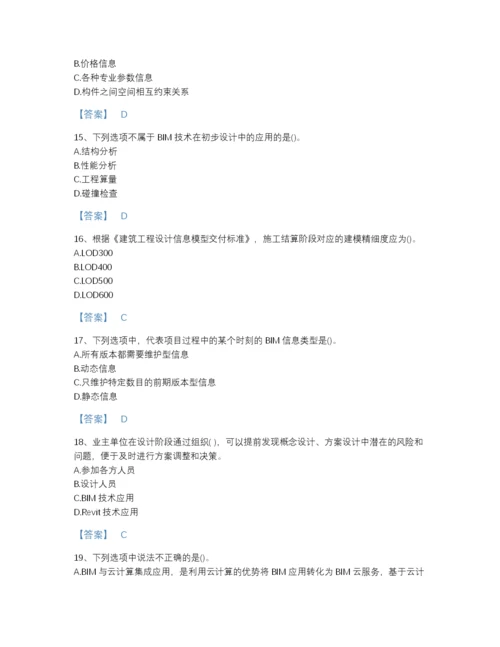 B.价格信息
C.各种专业参数信息
D.构件之间空间相互约束关系

【答案】 D

15、下列选项不属于 BIM 技术在初步设计中的应用的是()。
A.结构分析
B.性能分析
C.工程算量
D.碰撞检查

【答案】 D

16、根据《建筑工程设计信息模型交付标准》，施工结算阶段对应的建模精细度应为()。
A.LOD300
B.LOD400
C.LOD500
D.LOD600

【答案】 C

17、下列选项中，代表项目过程中的某个时刻的 BIM 信息类型是()。
A.所有版本都需要维护型信息
B.动态信息
C.只维护特定数目的前期版本型信息
D.静态信息

【答案】 D

18、业主单位在设计阶段通过组织( )，可以提前发现概念设计、方案设计中潜在的风险和问题，便于及时进行方案调整和决策。
A.参加各方人员
B.设计人员
C.BIM 技术应用
D.Revit 技术应用

【答案】 C

19、下列选项中说法不正确的是()。
A.BIM 与云计算集成应用，是利用云计算的优势将 BIM 应用转化为 BIM 云服务，基于云计